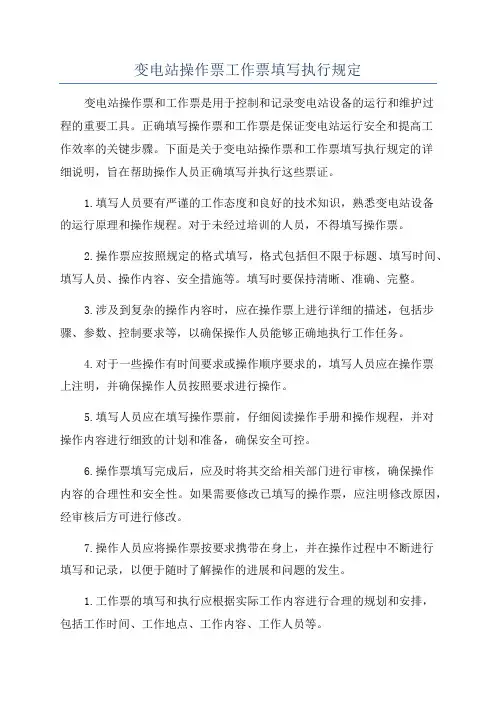 变电站操作票工作票填写执行规定

变电站操作票和工作票是用于控制和记录变电站设备的运行和维护过程的重要工具。正确填写操作票和工作票是保证变电站运行安全和提高工作效率的关键步骤。下面是关于变电站操作票和工作票填写执行规定的详细说明，旨在帮助操作人员正确填写并执行这些票证。

1.填写人员要有严谨的工作态度和良好的技术知识，熟悉变电站设备的运行原理和操作规程。对于未经过培训的人员，不得填写操作票。

2.操作票应按照规定的格式填写，格式包括但不限于标题、填写时间、填写人员、操作内容、安全措施等。填写时要保持清晰、准确、完整。

3.涉及到复杂的操作内容时，应在操作票上进行详细的描述，包括步骤、参数、控制要求等，以确保操作人员能够正确地执行工作任务。

4.对于一些操作有时间要求或操作顺序要求的，填写人员应在操作票上注明，并确保操作人员按照要求进行操作。

5.填写人员应在填写操作票前，仔细阅读操作手册和操作规程，并对操作内容进行细致的计划和准备，确保安全可控。

6.操作票填写完成后，应及时将其交给相关部门进行审核，确保操作内容的合理性和安全性。如果需要修改已填写的操作票，应注明修改原因，经审核后方可进行修改。

7.操作人员应将操作票按要求携带在身上，并在操作过程中不断进行填写和记录，以便于随时了解操作的进展和问题的发生。

1.工作票的填写和执行应根据实际工作内容进行合理的规划和安排，包括工作时间、工作地点、工作内容、工作人员等。